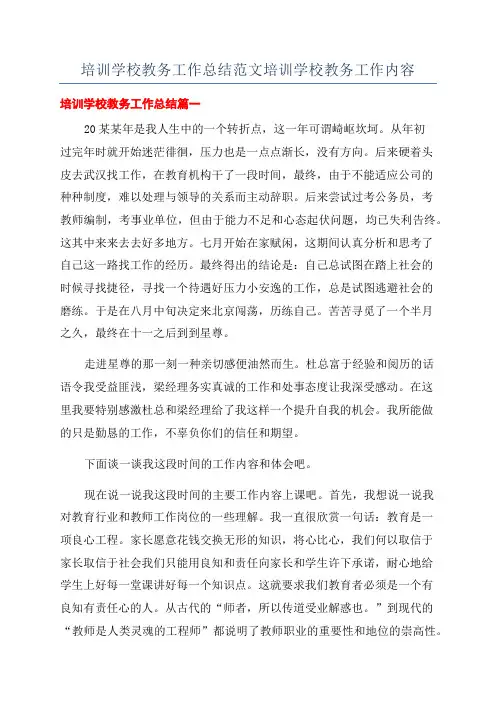 培训学校教务工作总结范文培训学校教务工作内容

培训学校教务工作总结篇一

20某某年是我人生中的一个转折点，这一年可谓崎岖坎坷。从年初过完年时就开始迷茫徘徊，压力也是一点点渐长，没有方向。后来硬着头皮去武汉找工作，在教育机构干了一段时间，最终，由于不能适应公司的种种制度，难以处理与领导的关系而主动辞职。后来尝试过考公务员，考教师编制，考事业单位，但由于能力不足和心态起伏问题，均已失利告终。这其中来来去去好多地方。七月开始在家赋闲，这期间认真分析和思考了自己这一路找工作的经历。最终得出的结论是：自己总试图在踏上社会的时候寻找捷径，寻找一个待遇好压力小安逸的工作，总是试图逃避社会的磨练。于是在八月中旬决定来北京闯荡，历练自己。苦苦寻觅了一个半月之久，最终在十一之后到到星尊。

走进星尊的那一刻一种亲切感便油然而生。杜总富于经验和阅历的话语令我受益匪浅，梁经理务实真诚的工作和处事态度让我深受感动。在这里我要特别感激杜总和梁经理给了我这样一个提升自我的机会。我所能做的只是勤恳的工作，不辜负你们的信任和期望。

下面谈一谈我这段时间的工作内容和体会吧。

现在说一说我这段时间的主要工作内容上课吧。首先，我想说一说我对教育行业和教师工作岗位的一些理解。我一直很欣赏一句话：教育是一项良心工程。家长愿意花钱交换无形的知识，将心比心，我们何以取信于家长取信于社会我们只能用良知和责任向家长和学生许下承诺，耐心地给学生上好每一堂课讲好每一个知识点。这就要求我们教育者必须是一个有良知有责任心的人。从古代的“师者，所以传道受业解惑也。”到现代的“教师是人类灵魂的工程师”都说明了教师职业的重要性和地位的崇高性。